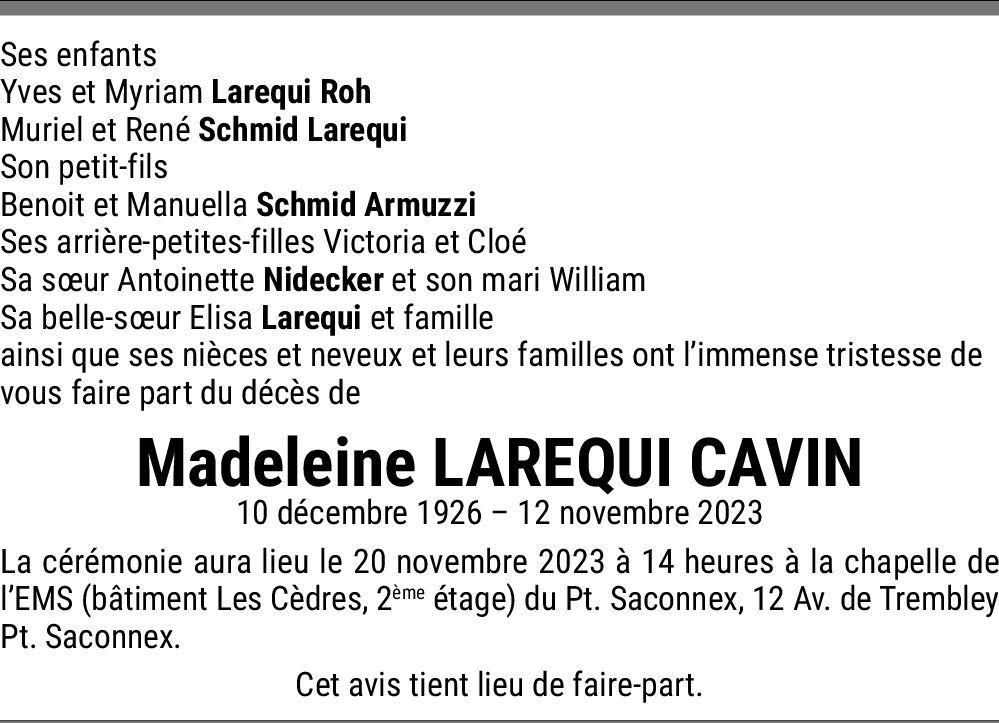 Ses enfants
Yves et Myriam Larequi Roh
Muriel et René Schmid Larequi
Son petit-fils
Benoit et Manuella Schmid Armuzzi
Ses arrière-petites-filles Victoria et Cloé
Sa sœur Antoinette Nidecker et son mari William
Sa belle-sœur Elisa Larequi et famille
ainsi que ses nièces et neveux et leurs familles ont l'immense tristesse de vous faire part du décès de

Madeleine LAREQUI CAVIN
10 décembre 1926 – 12 novembre 2023

La cérémonie aura lieu le 20 novembre 2023 à 14 heures à la chapelle de l'EMS (bâtiment Les Cèdres, 2ème étage) du Pt. Saconnex, 12 Av. de Trembley Pt. Saconnex.

Cet avis tient lieu de faire-part.